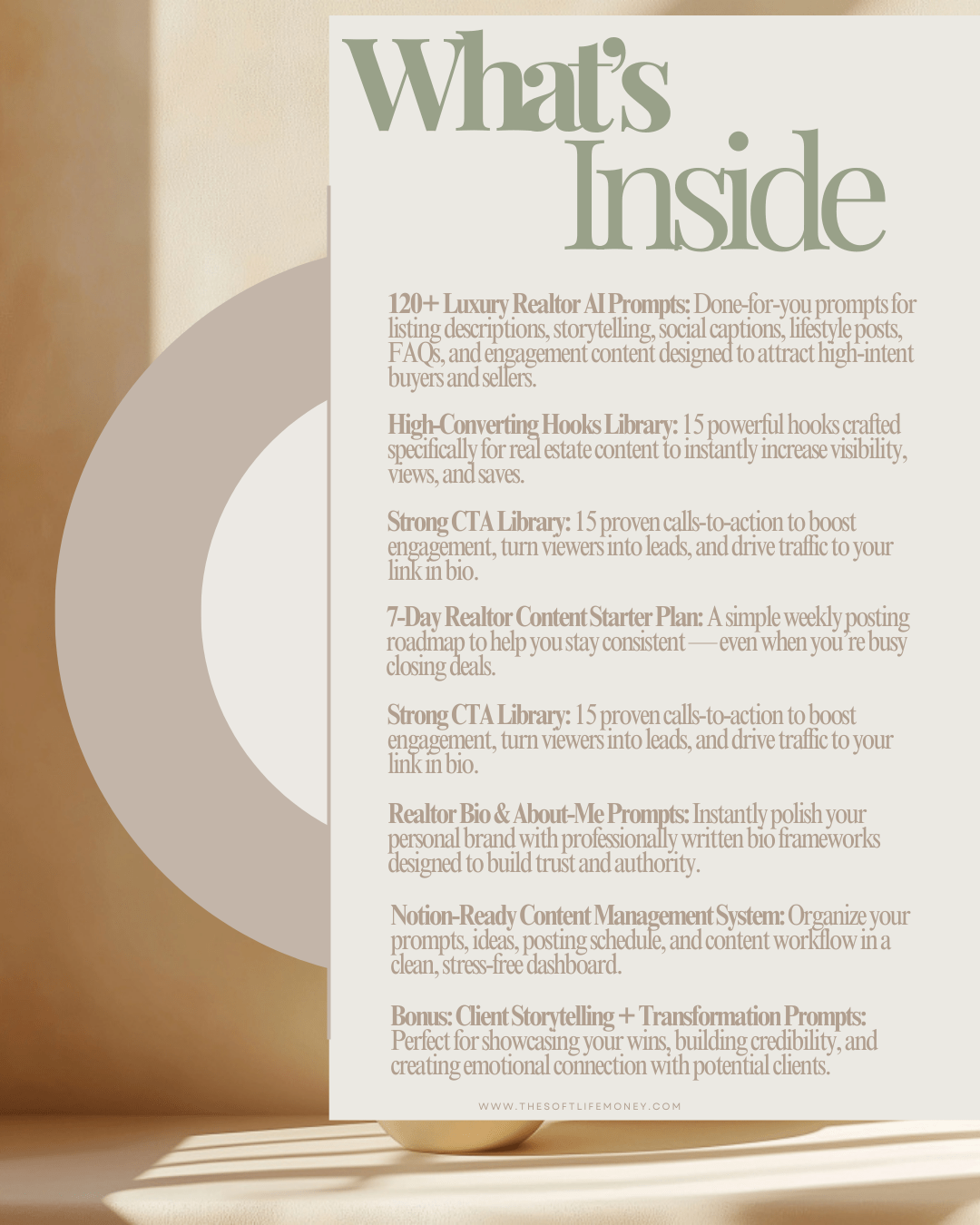 What's Inside

120+ Luxury Realtor AI Prompts: Done-for-you prompts for listing descriptions, storytelling, social captions, lifestyle posts, FAQs, and engagement content designed to attract high-intent buyers and sellers.

High-Converting Hooks Library: 15 powerful hooks crafted specifically for real estate content to instantly increase visibility, views, and saves.

Strong CTA Library: 15 proven calls-to-action to boost engagement, turn viewers into leads, and drive traffic to your link in bio.

7-Day Realtor Content Starter Plan: A simple weekly posting roadmap to help you stay consistent — even when you're busy closing deals.

Strong CTA Library: 15 proven calls-to-action to boost engagement, turn viewers into leads, and drive traffic to your link in bio.

Realtor Bio & About-Me Prompts: Instantly polish your personal brand with professionally written bio frameworks designed to build trust and authority.

Notion-Ready Content Management System: Organize your prompts, ideas, posting schedule, and content workflow in a clean, stress-free dashboard.

Bonus: Client Storytelling + Transformation Prompts: Perfect for showcasing your wins, building credibility, and creating emotional connection with potential clients.

WWW.THESOFTLIFEMONEY.COM